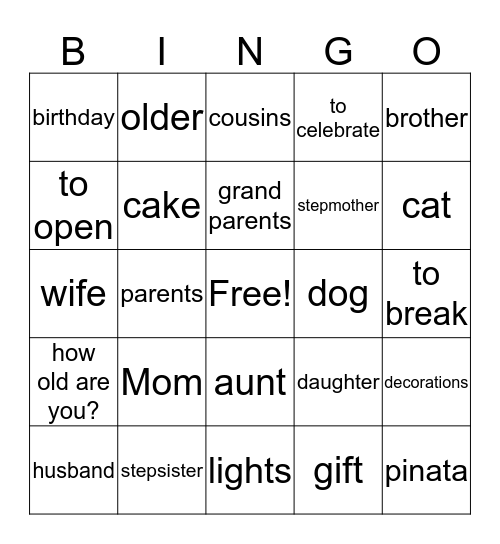 | B | I | N | G | O |
|---|---|---|---|---|
| birthday | older | cousins | to celebrate | brother |
| to open | cake | grand parents | stepmother | cat |
| wife | parents | Free! | dog | to break |
| how old are you? | Mom | aunt | daughter | decorations |
| husband | stepsister | lights | gift | pinata |